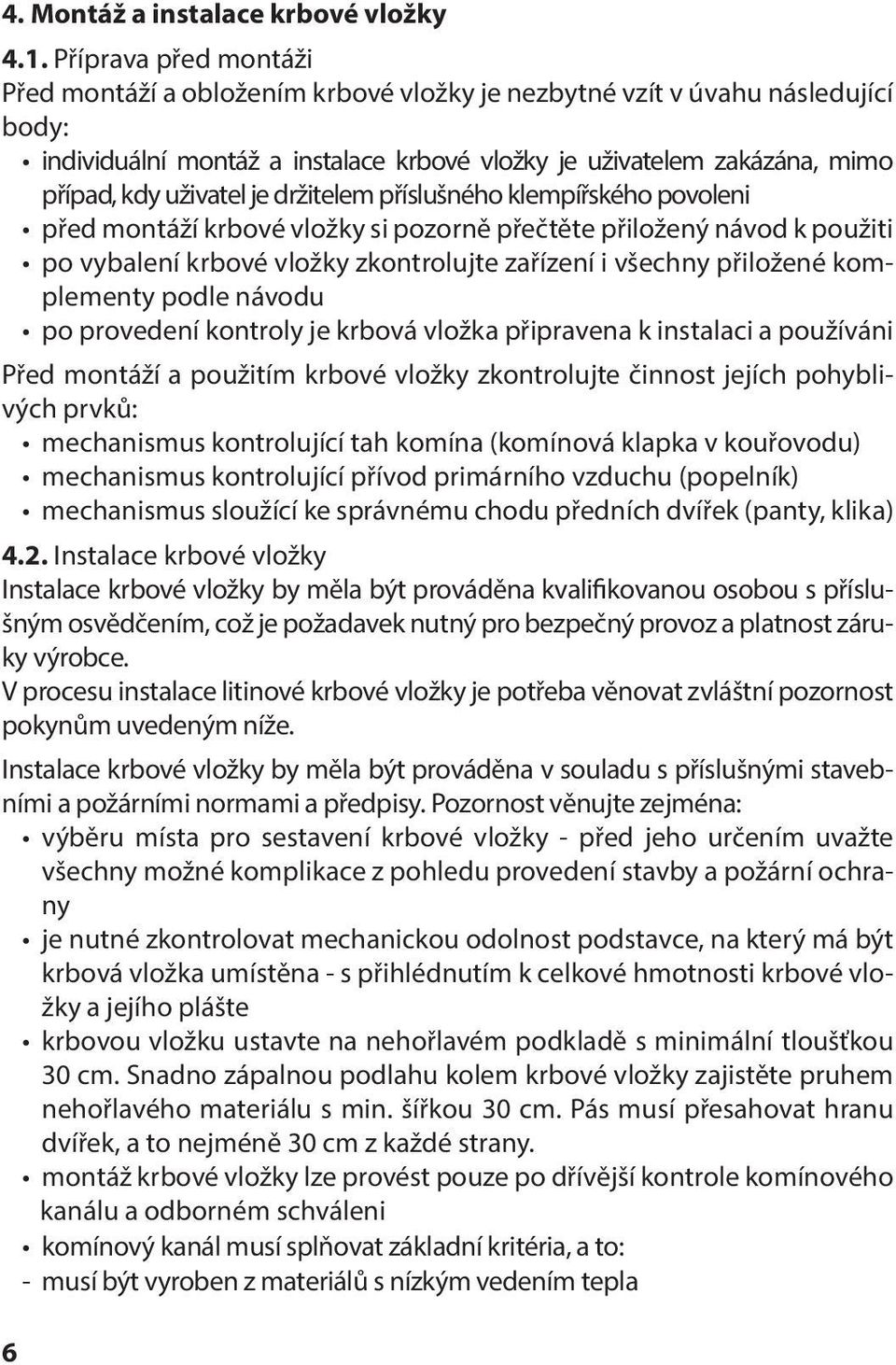 4. Montáž a instalace krbové vložky

4.1. Příprava před montáži
Před montáží a obložením krbové vložky je nezbytné vzít v úvahu následující body:
• individuální montáž a instalace krbové vložky je uživatelem zakázána, mimo případ, kdy uživatel je držitelem příslušného klempířského povoleni
• před montáží krbové vložky si pozorně přečtěte přiložený návod k použiti
• po vybalení krbové vložky zkontrolujte zařízení i všechny přiložené komplementy podle návodu
• po provedení kontroly je krbová vložka připravena k instalaci a používáni

Před montáží a použitím krbové vložky zkontrolujte činnost jejích pohyblivých prvků:
• mechanismus kontrolující tah komína (komínová klapka v kouřovodu)
• mechanismus kontrolující přívod primárního vzduchu (popelník)
• mechanismus sloužící ke správnému chodu předních dvířek (panty, klika)

4.2. Instalace krbové vložky
Instalace krbové vložky by měla být prováděna kvalifikovanou osobou s příslušným osvědčením, což je požadavek nutný pro bezpečný provoz a platnost záruky výrobce.
V procesu instalace litinové krbové vložky je potřeba věnovat zvláštní pozornost pokynům uvedeným níže.

Instalace krbové vložky by měla být prováděna v souladu s příslušnými stavebními a požárními normami a předpisy. Pozornost věnujte zejména:
• výběru místa pro sestavení krbové vložky - před jeho určením uvažte všechny možné komplikace z pohledu provedení stavby a požární ochrany
• je nutné zkontrolovat mechanickou odolnost podstavce, na který má být krbová vložka umístěna - s přihlédnutím k celkové hmotnosti krbové vložky a jejího pláště
• krbovou vložku ustavte na nehořlavém podkladě s minimální tloušťkou 30 cm. Snadno zápalnou podlahu kolem krbové vložky zajistěte pruhem nehořlavého materiálu s min. šířkou 30 cm. Pás musí přesahovat hranu dvířek, a to nejméně 30 cm z každé strany.
• montáž krbové vložky lze provést pouze po dřívější kontrole komínového kanálu a odborném schváleni
• komínový kanál musí splňovat základní kritéria, a to:
- musí být vyroben z materiálů s nízkým vedením tepla

6